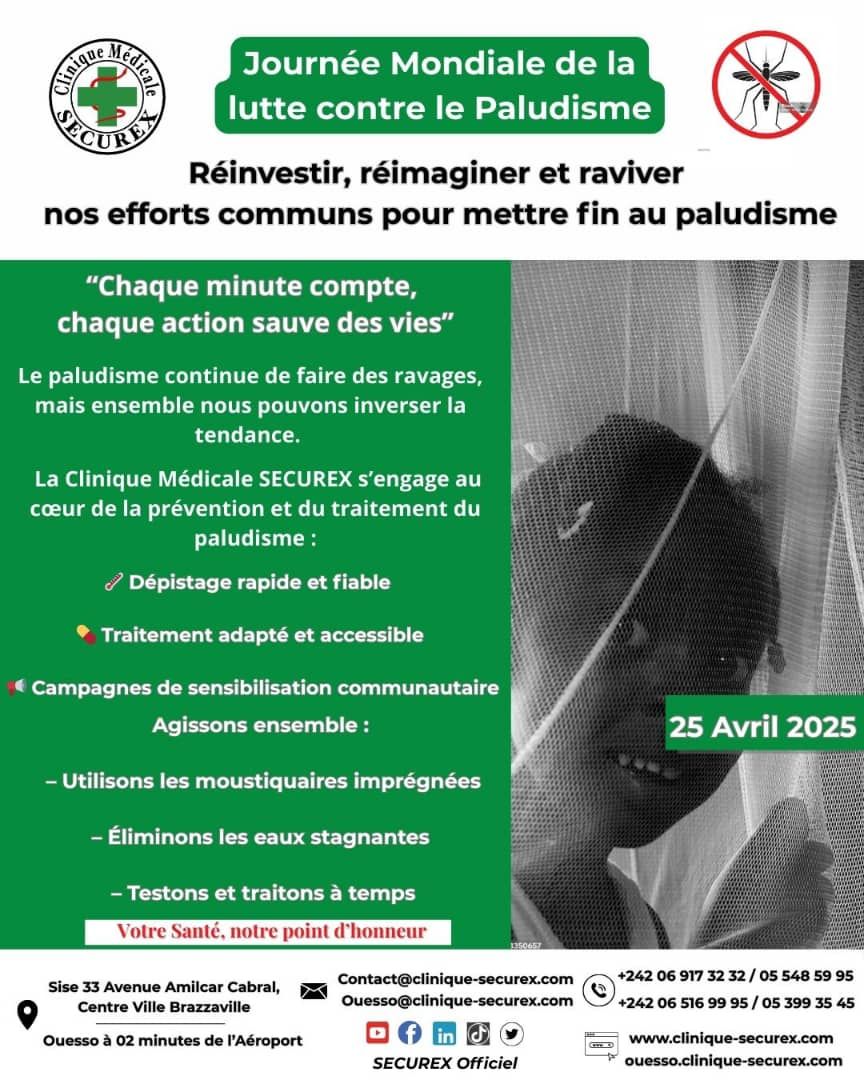 Clinique Médicale SECUREX

Journée Mondiale de la lutte contre le Paludisme

Réinvestir, réimaginer et raviver nos efforts communs pour mettre fin au paludisme

“Chaque minute compte, chaque action sauve des vies”

Le paludisme continue de faire des ravages, mais ensemble nous pouvons inverser la tendance.

La Clinique Médicale SECUREX s’engage au cœur de la prévention et du traitement du paludisme :

Dépistage rapide et fiable

Traitement adapté et accessible

Campagnes de sensibilisation communautaire

Agissons ensemble :

– Utilisons les moustiquaires imprégnées

– Éliminons les eaux stagnantes

– Testons et traitons à temps

Votre Santé, notre point d’honneur

25 Avril 2025

1350657

Sise 33 Avenue Amilcar Cabral, Centre Ville Brazzaville

Ouesso à 02 minutes de l’Aéroport

Contact@clinique-securex.com
Ouesso@clinique-securex.com

SECUREX Officiel

+242 06 917 32 32 / 05 548 59 95
+242 06 516 99 95 / 05 399 35 45

www.clinique-securex.com
ouesso.clinique-securex.com